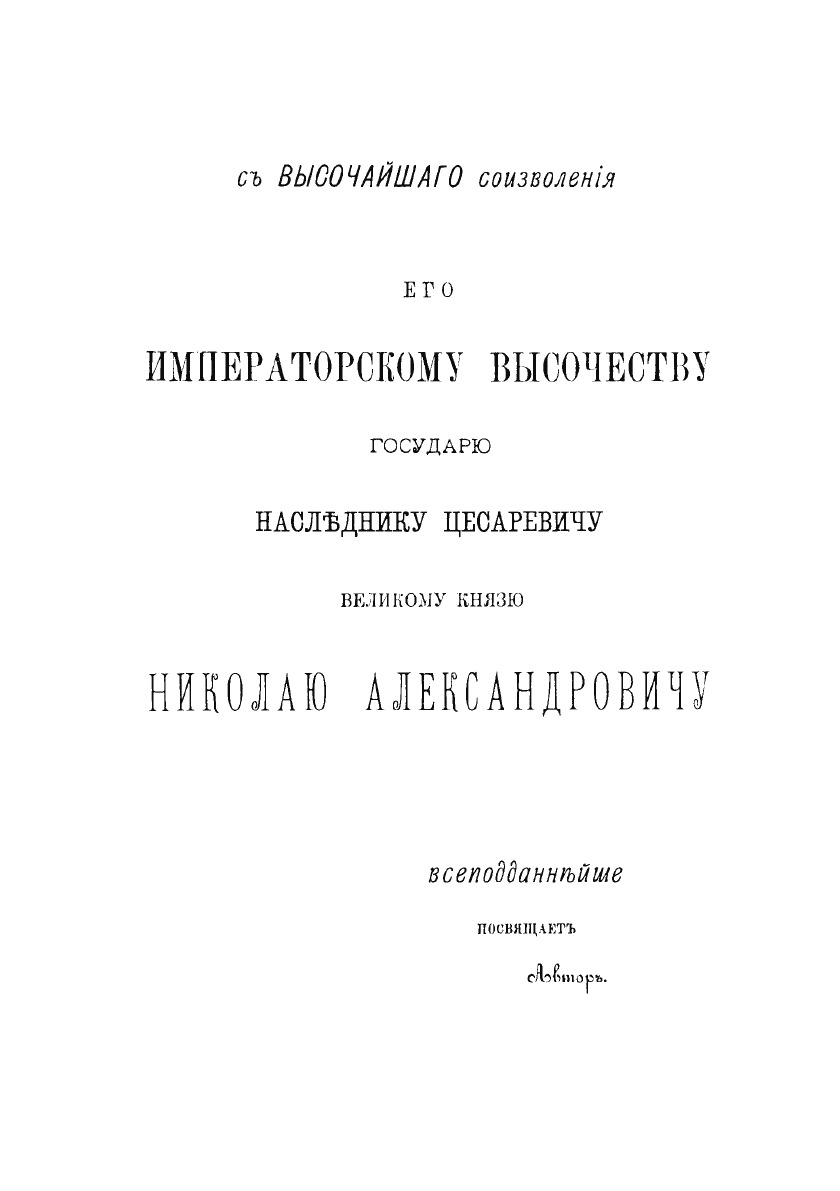 съ ВЫСОЧАЙШАГО соизволенія

ЕГО

ИМПЕРАТОРСКОМУ ВЫСОЧЕСТВУ

ГОСУДАРЮ

НАСЛѢДНИКУ ЦЕСАРЕВИЧУ

ВЕЛИКОМУ КНЯЗЮ

НИКОЛАЮ АЛЕКСАНДРОВИЧУ

всеподданнѣйше

ПОСВЯЩАЕТЪ

Авторъ.